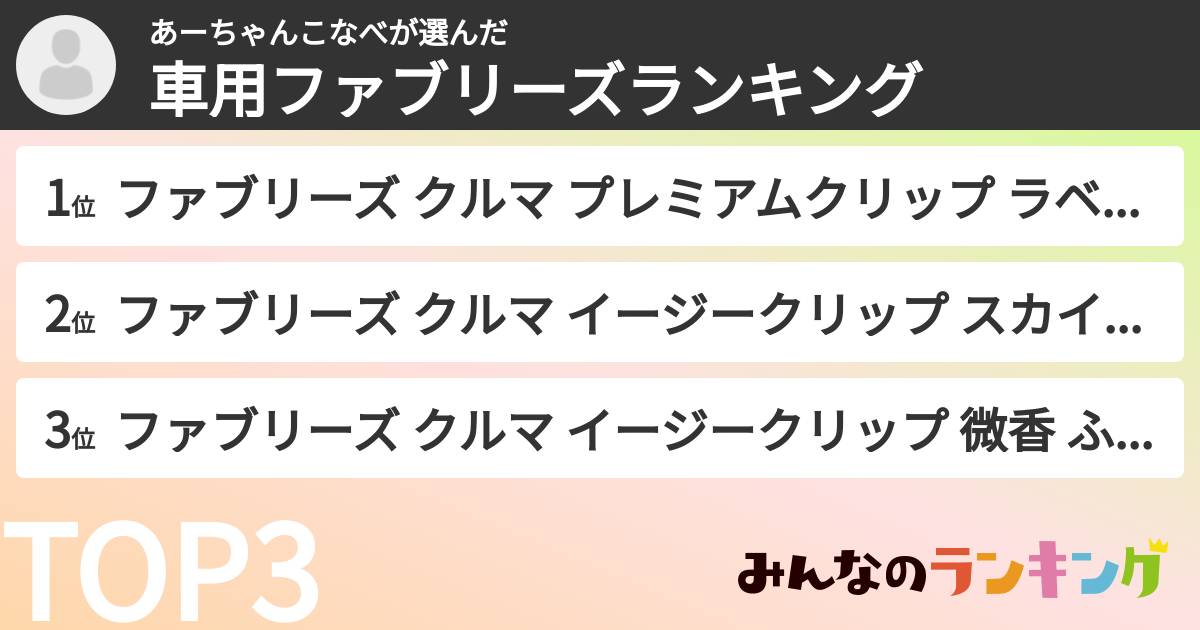 あーちゃんこなべが選んだ
車用ファブリーズランキング

1位 ファブリーズ クルマ プレミアムクリップ ラベ...

2位 ファブリーズ クルマ イージークリップ スカイ...

3位 ファブリーズ クルマ イージークリップ 微香 ふ...

TOP3

みんなのランキング